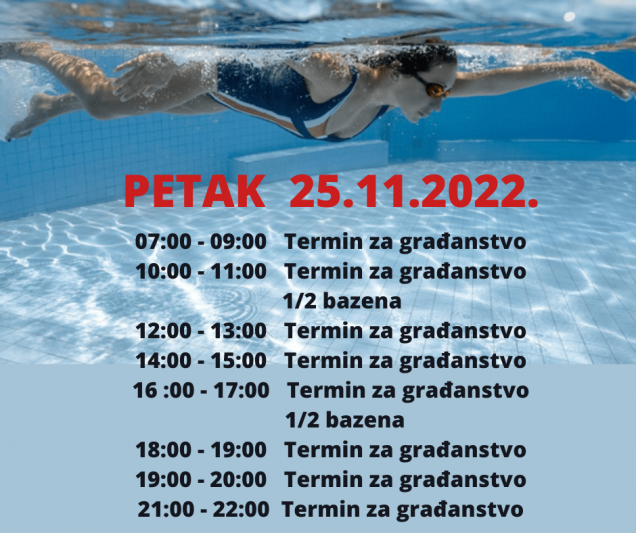 PETAK 25.11.2022.

07:00 - 09:00 Termin za građanstvo
10:00 - 11:00 Termin za građanstvo
1/2 bazena
12:00 - 13:00 Termin za građanstvo
14:00 - 15:00 Termin za građanstvo
16 :00 - 17:00 Termin za građanstvo
1/2 bazena
18:00 - 19:00 Termin za građanstvo
19:00 - 20:00 Termin za građanstvo
21:00 - 22:00 Termin za građanstvo